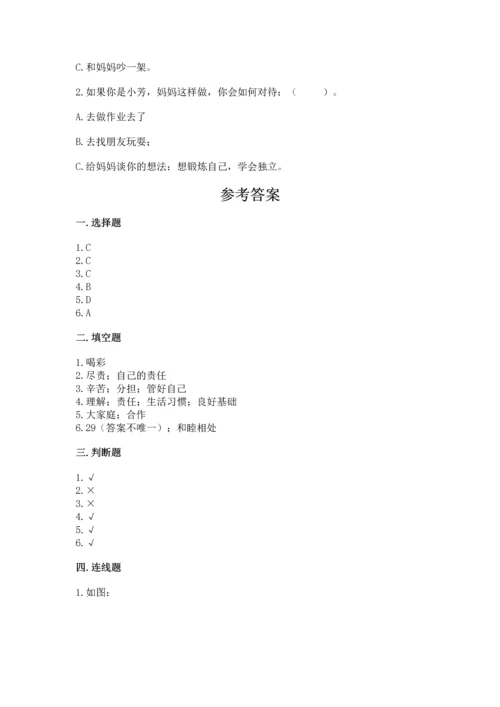 C. 和妈妈吵一架。

2. 如果你是小芳，妈妈这样做，你会如何对待：（　　）。

A. 去做作业去了

B. 去找朋友玩耍；

C. 给妈妈谈你的想法：想锻炼自己，学会独立。

参考答案

一. 选择题

1. C
2. C
3. C
4. B
5. D
6. A

二. 填空题

1. 喝彩
2. 尽责；自己的责任
3. 辛苦；分担；管好自己
4. 理解；责任；生活习惯；良好基础
5. 大家庭；合作
6. 29（答案不唯一）；和睦相处

三. 判断题

1. √
2. ×
3. ×
4. √
5. √
6. √

四. 连线题

1. 如图：